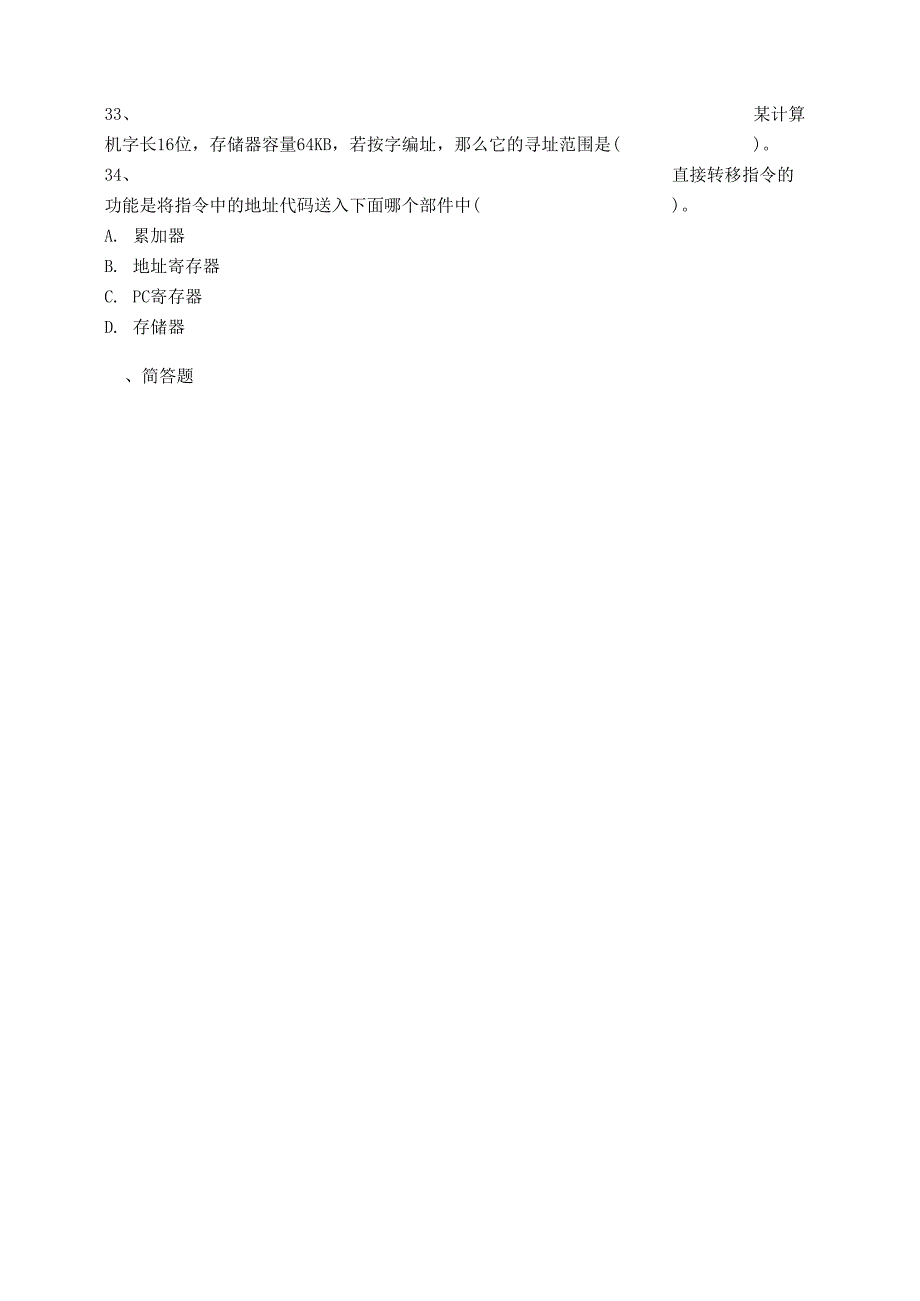 33、 某计算机字长16位，存储器容量64KB，若按字编址，那么它的寻址范围是( )。

34、 直接转移指令的功能是将指令中的地址代码送入下面哪个部件中( )。

A. 累加器

B. 地址寄存器

C. PC寄存器

D. 存储器

、简答题